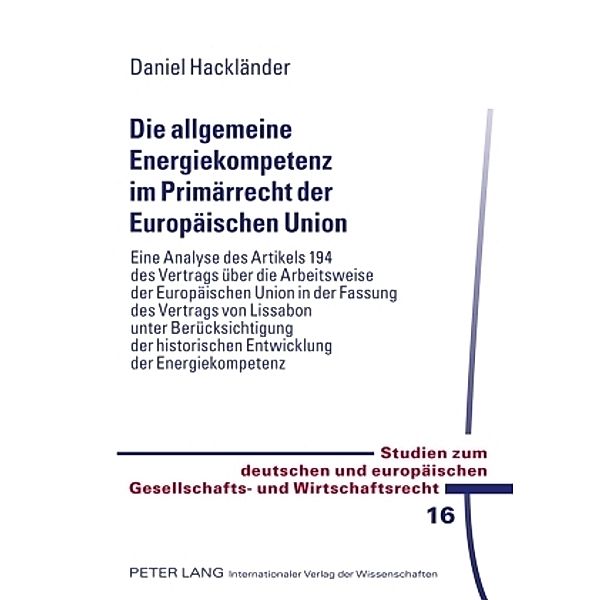 Daniel Hackländer

Die allgemeine Energiekompetenz im Primärrecht der Europäischen Union

Eine Analyse des Artikels 194 des Vertrags über die Arbeitsweise der Europäischen Union in der Fassung des Vertrags von Lissabon unter Berücksichtigung der historischen Entwicklung der Energiekompetenz

Studien zum deutschen und europäischen Gesellschafts- und Wirtschaftsrecht

16

PETER LANG Internationaler Verlag der Wissenschaften